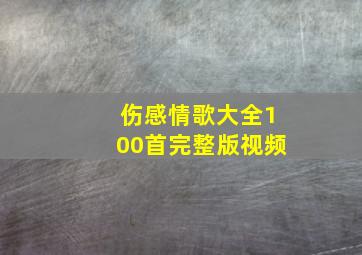 伤感情歌大全100首完整版视频